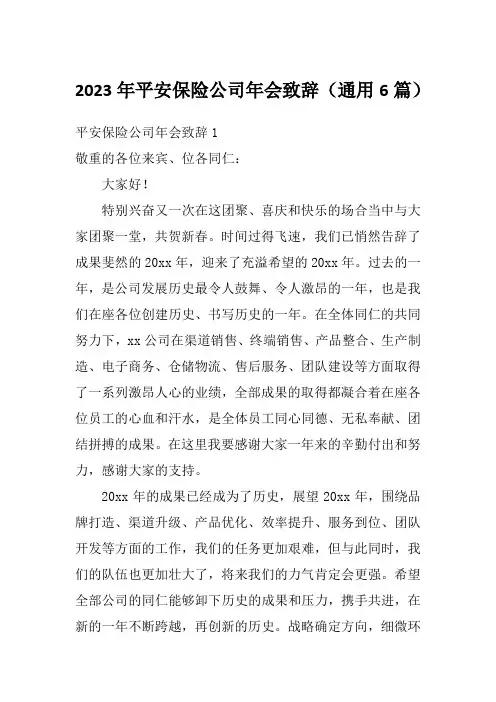 2023 年平安保险公司年会致辞（通用 6 篇）

平安保险公司年会致辞 1

敬重的各位来宾、位各同仁：

大家好！

特别兴奋又一次在这团聚、喜庆和快乐的场合当中与大家团聚一堂，共贺新春。时间过得飞速，我们已悄然告辞了成果斐然的 20xx 年，迎来了充溢希望的 20xx 年。过去的一年，是公司发展历史最令人鼓舞、令人激昂的一年，也是我们在座各位创建历史、书写历史的一年。在全体同仁的共同努力下，xx 公司在渠道销售、终端销售、产品整合、生产制造、电子商务、仓储物流、售后服务、团队建设等方面取得了一系列激昂人心的业绩，全部成果的取得都凝合着在座各位员工的心血和汗水，是全体员工同心同德、无私奉献、团结拼搏的成果。在这里我要感谢大家一年来的辛勤付出和努力，感谢大家的支持。

20xx 年的成果已经成为了历史，展望 20xx 年，围绕品牌打造、渠道升级、产品优化、效率提升、服务到位、团队开发等方面的工作，我们的任务更加艰难，但与此同时，我们的队伍也更加壮大了，将来我们的力气肯定会更强。希望全部公司的同仁能够卸下历史的成果和压力，携手共进，在新的一年不断跨越，再创新的历史。战略确定方向，细微环